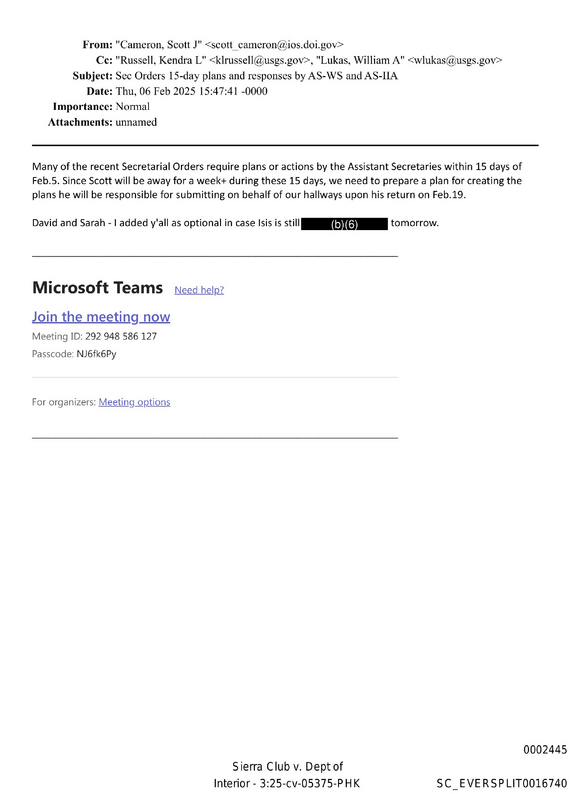 From: "Cameron, Scott J" <scott_cameron@ios.doi.gov>
Cc: "Russell, Kendra L" <klrussell@usgs.gov>, "Lukas, William A" <wlukas@usgs.gov>
Subject: Sec Orders 15-day plans and responses by AS-WS and AS-IIA
Date: Thu, 06 Feb 2025 15:47:41 -0000
Importance: Normal
Attachments: unnamed

Many of the recent Secretarial Orders require plans or actions by the Assistant Secretaries within 15 days of Feb.5. Since Scott will be away for a week+ during these 15 days, we need to prepare a plan for creating the plans he will be responsible for submitting on behalf of our hallways upon his return on Feb.19.

David and Sarah - I added y'all as optional in case Isis is still (b)(6) tomorrow.

Microsoft Teams Need help?

Join the meeting now

Meeting ID: 292 948 586 127

Passcode: NJ6fk6Py

For organizers: Meeting options

0002445

Sierra Club v. Dept of Interior - 3:25-cv-05375-PHK

SC_EVERSPLIT0016740